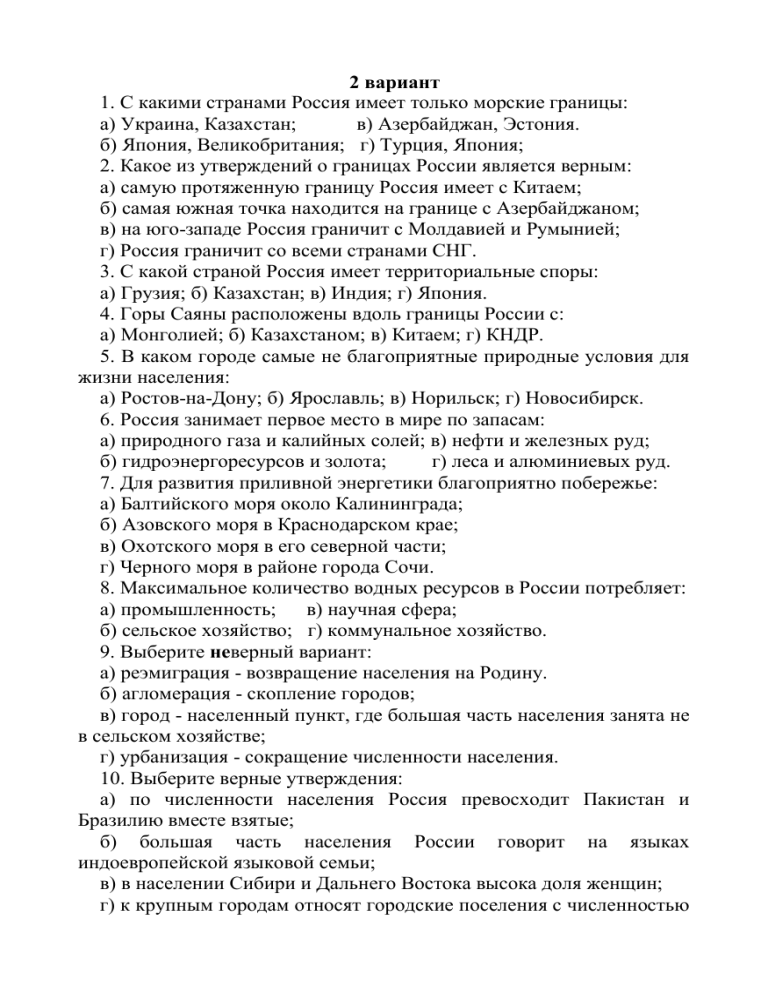 2 вариант

1. С какими странами Россия имеет только морские границы:
а) Украина, Казахстан; в) Азербайджан, Эстония.
б) Япония, Великобритания; г) Турция, Япония;
2. Какое из утверждений о границах России является верным:
а) самую протяженную границу Россия имеет с Китаем;
б) самая южная точка находится на границе с Азербайджаном;
в) на юго-западе Россия граничит с Молдавией и Румынией;
г) Россия граничит со всеми странами СНГ.
3. С какой страной Россия имеет территориальные споры:
а) Грузия; б) Казахстан; в) Индия; г) Япония.
4. Горы Саяны расположены вдоль границы России с:
а) Монголией; б) Казахстаном; в) Китаем; г) КНДР.
5. В каком городе самые не благоприятные природные условия для жизни населения:
а) Ростов-на-Дону; б) Ярославль; в) Норильск; г) Новосибирск.
6. Россия занимает первое место в мире по запасам:
а) природного газа и калийных солей; в) нефти и железных руд;
б) гидроэнергоресурсов и золота; г) леса и алюминиевых руд.
7. Для развития приливной энергетики благоприятно побережье:
а) Балтийского моря около Калининграда;
б) Азовского моря в Краснодарском крае;
в) Охотского моря в его северной части;
г) Черного моря в районе города Сочи.
8. Максимальное количество водных ресурсов в России потребляет:
а) промышленность; в) научная сфера;
б) сельское хозяйство; г) коммунальное хозяйство.
9. Выберите неверный вариант:
а) реэмиграция - возвращение населения на Родину.
б) агломерация - скопление городов;
в) город - населенный пункт, где большая часть населения занята не в сельском хозяйстве;
г) урбанизация - сокращение численности населения.
10. Выберите верные утверждения:
а) по численности населения Россия превосходит Пакистан и Бразилию вместе взятые;
б) большая часть населения России говорит на языках индоевропейской языковой семьи;
в) в населении Сибири и Дальнего Востока высока доля женщин;
г) к крупным городам относят городские поселения с численностью